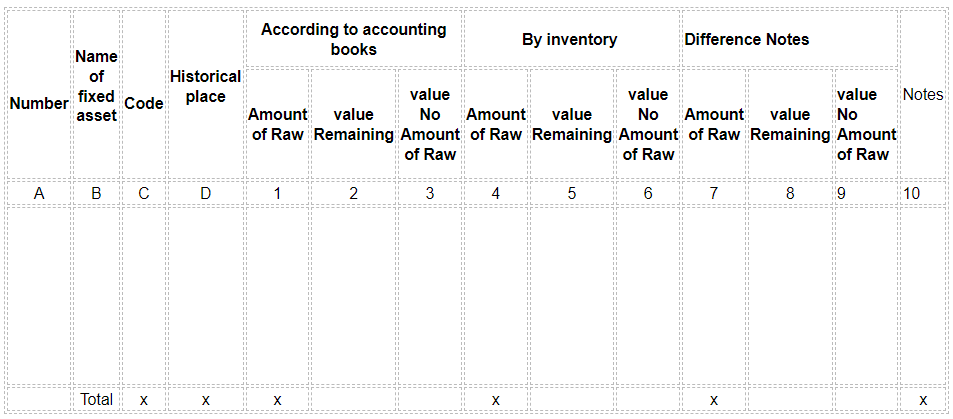 | Number | Name of fixed asset | Code | Historical place | According to accounting books | | | By inventory | | | Difference Notes | | | Notes |
|---|---|---|---|---|---|---|---|---|---|---|---|---|---|
| | | | | Amount of Raw | value Remaining | value No Amount of Raw | Amount of Raw | value Remaining | value No Amount of Raw | Amount of Raw | value Remaining | value No Amount of Raw | |
| A | B | C | D | 1 | 2 | 3 | 4 | 5 | 6 | 7 | 8 | 9 | 10 |
| | | | | | | | | | | | | | |
| | Total | x | x | x | | | x | | | x | | | x |